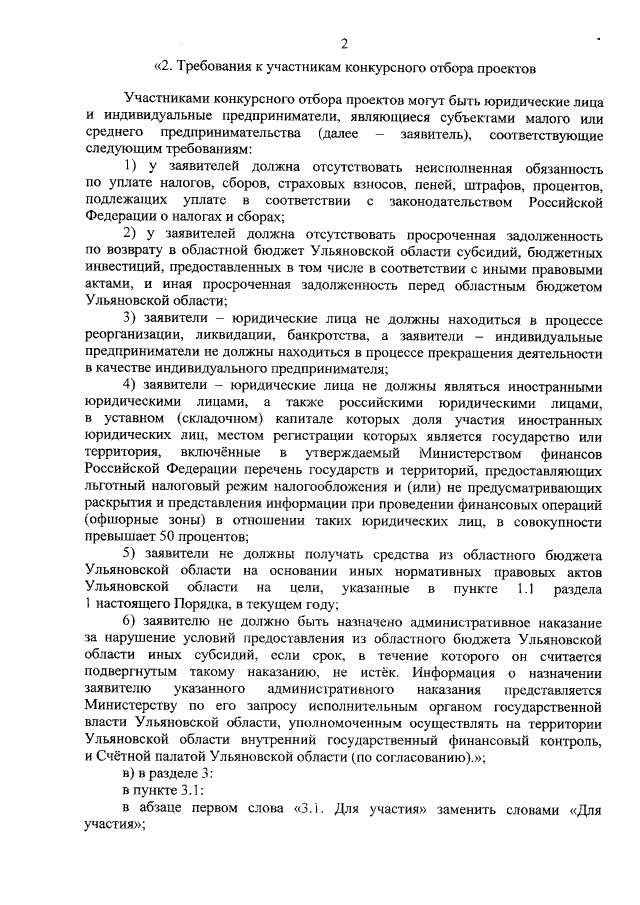 2

«2. Требования к участникам конкурсного отбора проектов

Участниками конкурсного отбора проектов могут быть юридические лица и индивидуальные предприниматели, являющиеся субъектами малого или среднего предпринимательства (далее – заявитель), соответствующие следующим требованиям:

1) у заявителей должна отсутствовать неисполненная обязанность по уплате налогов, сборов, страховых взносов, пеней, штрафов, процентов, подлежащих уплате в соответствии с законодательством Российской Федерации о налогах и сборах;

2) у заявителей должна отсутствовать просроченная задолженность по возврату в областной бюджет Ульяновской области субсидий, бюджетных инвестиций, предоставленных в том числе в соответствии с иными правовыми актами, и иная просроченная задолженность перед областным бюджетом Ульяновской области;

3) заявители – юридические лица не должны находиться в процессе реорганизации, ликвидации, банкротства, а заявители – индивидуальные предприниматели не должны находиться в процессе прекращения деятельности в качестве индивидуального предпринимателя;

4) заявители – юридические лица не должны являться иностранными юридическими лицами, а также российскими юридическими лицами, в уставном (складочном) капитале которых доля участия иностранных юридических лиц, местом регистрации которых является государство или территория, включённые в утверждаемый Министерством финансов Российской Федерации перечень государств и территорий, предоставляющих льготный налоговый режим налогообложения и (или) не предусматривающих раскрытия и представления информации при проведении финансовых операций (офшорные зоны) в отношении таких юридических лиц, в совокупности превышает 50 процентов;

5) заявители не должны получать средства из областного бюджета Ульяновской области на основании иных нормативных правовых актов Ульяновской области на цели, указанные в пункте 1.1 раздела 1 настоящего Порядка, в текущем году;

6) заявителю не должно быть назначено административное наказание за нарушение условий предоставления из областного бюджета Ульяновской области иных субсидий, если срок, в течение которого он считается подвергнутым такому наказанию, не истёк. Информация о назначении заявителю указанного административного наказания представляется Министерству по его запросу исполнительным органом государственной власти Ульяновской области, уполномоченным осуществлять на территории Ульяновской области внутренний государственный финансовый контроль, и Счётной палатой Ульяновской области (по согласованию).»;

в) в разделе 3:

в пункте 3.1:

в абзаце первом слова «3.1. Для участия» заменить словами «Для участия»;